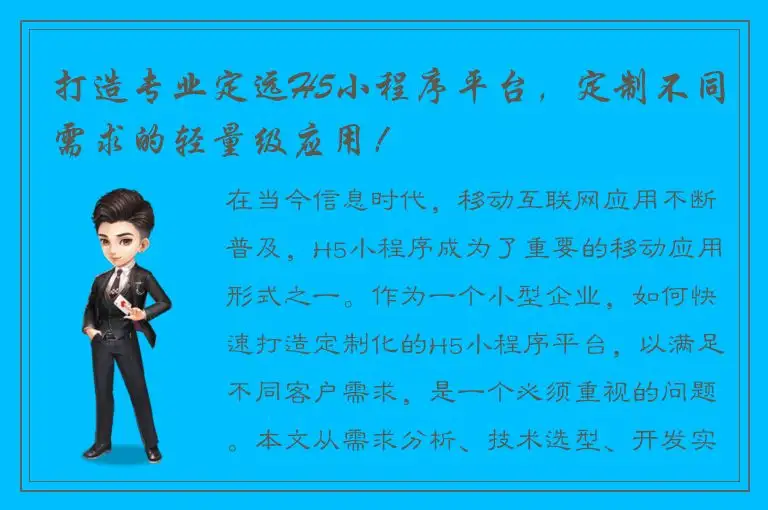 打造专业定远H5小程序平台，定制不同需求的轻量级应用！

在当今信息时代，移动互联网应用不断普及，H5小程序成为了重要的移动应用形式之一。作为一个小型企业，如何快速打造定制化的H5小程序平台，以满足不同客户需求，是一个必须重视的问题。本文从需求分析、技术选型、开发实